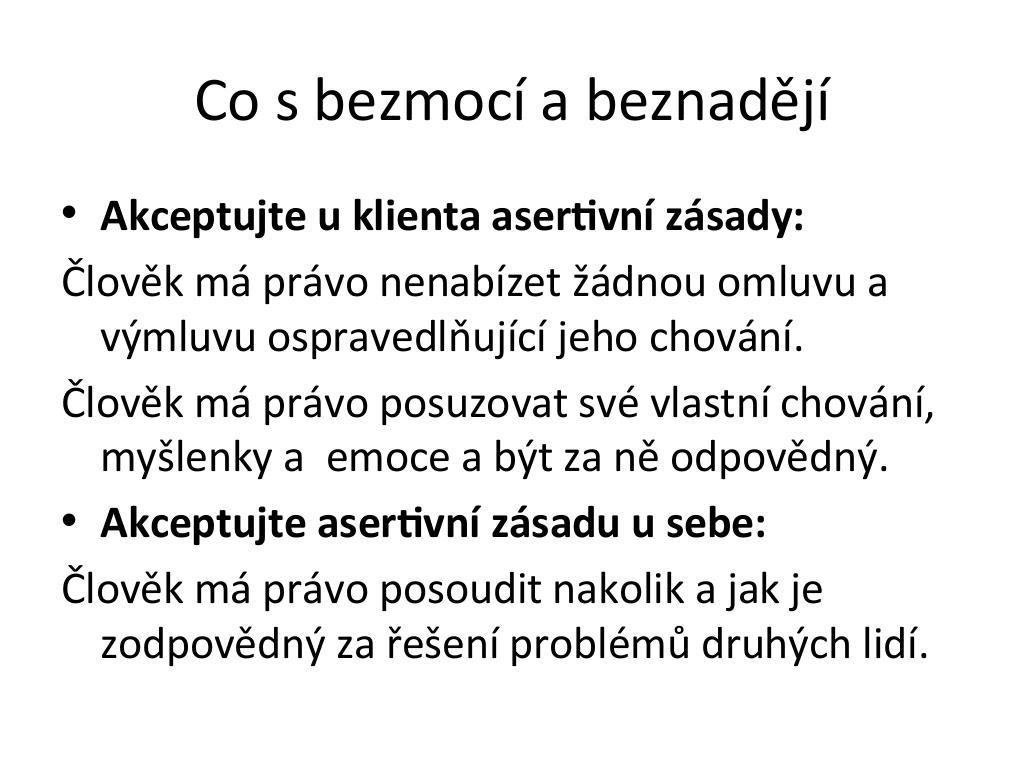 Co s bezmocí a beznadějí

• **Akceptujte u klienta asertivní zásady:**

Člověk má právo nenabízet žádnou omluvu a výmluvu ospravedlňující jeho chování.

Člověk má právo posuzovat své vlastní chování, myšlenky a emoce a být za ně odpovědný.

• **Akceptujte asertivní zásadu u sebe:**

Člověk má právo posoudit nakolik a jak je zodpovědný za řešení problémů druhých lidí.